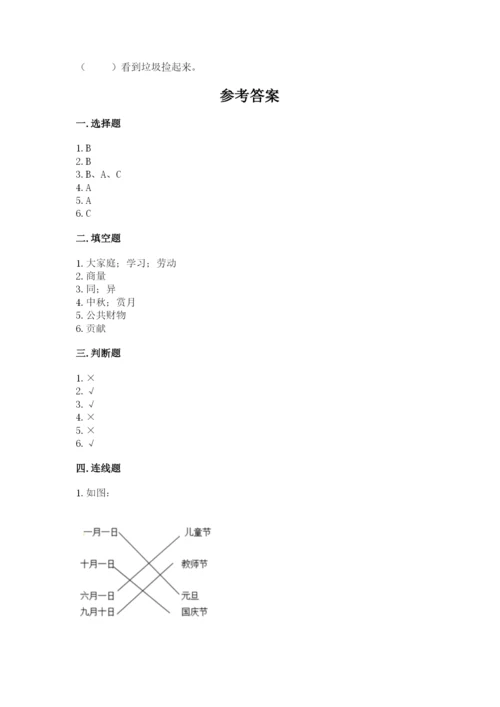 （　　）看到垃圾捡起来。

参考答案

一. 选择题

1. B
2. B
3. B、A、C
4. A
5. A
6. C

二. 填空题

1. 大家庭；学习；劳动
2. 商量
3. 同；异
4. 中秋；赏月
5. 公共财物
6. 贡献

三. 判断题

1. ×
2. √
3. √
4. ×
5. ×
6. √

四. 连线题

1. 如图：

一月一日
十月一日
六月一日
九月十日

儿童节
教师节
元旦
国庆节